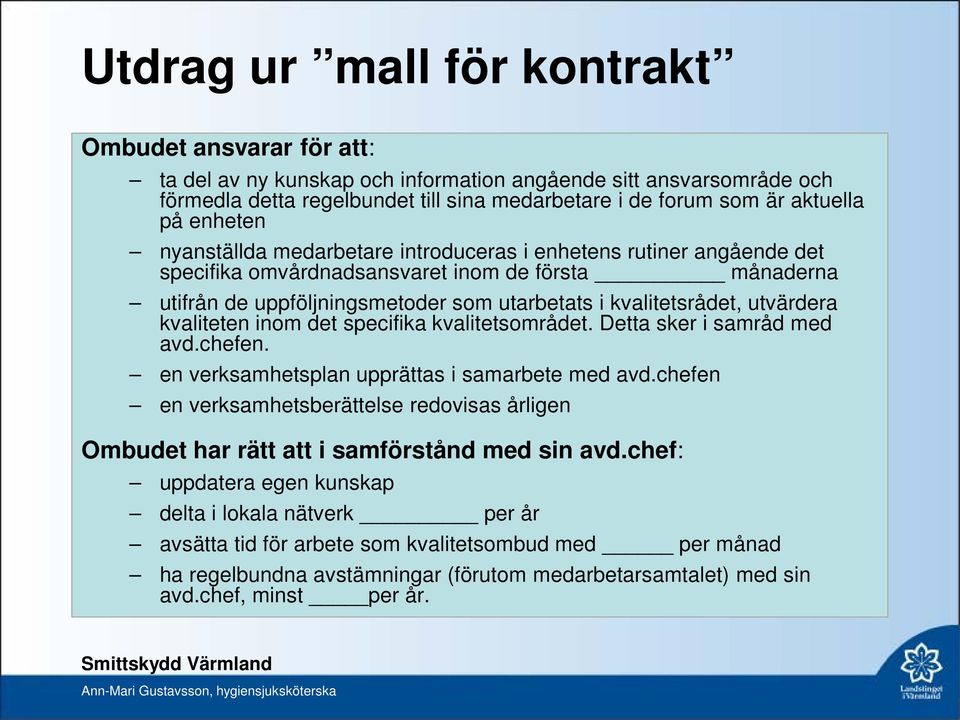 Utdrag ur ”mall för kontrakt”

Ombudet ansvarar för att:

– ta del av ny kunskap och information angående sitt ansvarsområde och förmedla detta regelbundet till sina medarbetare i de forum som är aktuella på enheten
– nyanställda medarbetare introduceras i enhetens rutiner angående det specifika omvårdnadsansvaret inom de första ___________ månaderna
– utifrån de uppföljningsmetoder som utarbetats i kvalitetsrådet, utvärdera kvaliteten inom det specifika kvalitetsområdet. Detta sker i samråd med avd.chefen.
– en verksamhetsplan upprättas i samarbete med avd.chefen
– en verksamhetsberättelse redovisas årligen

Ombudet har rätt att i samförstånd med sin avd.chef:

– uppdatera egen kunskap
– delta i lokala nätverk __________ per år
– avsätta tid för arbete som kvalitetsombud med ______ per månad
– ha regelbundna avstämningar (förutom medarbetarsamtalet) med sin avd.chef, minst _____per år.

Smittskydd Värmland

Ann-Mari Gustavsson, hygiensjuksköterska

Landstinget i Värmland